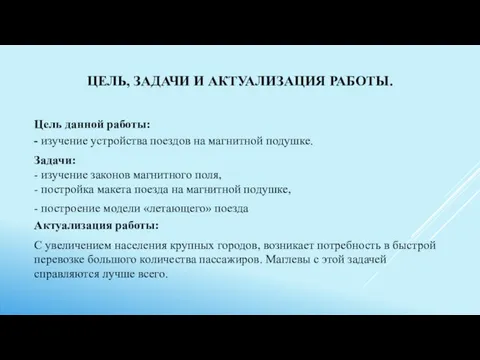 ЦЕЛЬ, ЗАДАЧИ И АКТУАЛИЗАЦИЯ РАБОТЫ.

Цель данной работы:
- изучение устройства поездов на магнитной подушке.

Задачи:
- изучение законов магнитного поля,
- постройка макета поезда на магнитной подушке,
- построение модели «летающего» поезда

Актуализация работы:
С увеличением населения крупных городов, возникает потребность в быстрой перевозке большого количества пассажиров. Маглевы с этой задачей справляются лучше всего.